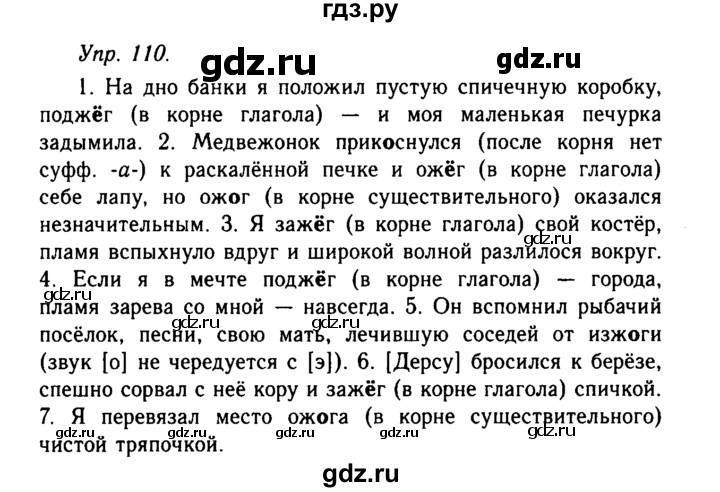 гдз.ру

Упр. 110.

1. На дно банки я положил пустую спичечную коробку, поджёг (в корне глагола) — и моя маленькая печурка задымила. 2. Медвежонок прикоснулся (после корня нет суфф. -а-) к раскалённой печке и ожёг (в корне глагола) себе лапу, но ожог (в корне существительного) оказался незначительным. 3. Я зажёг (в корне глагола) свой костёр, пламя вспыхнуло вдруг и широкой волной разлилося вокруг. 4. Если я в мечте поджёг (в корне глагола) — города, пламя зарева со мной — навсегда. 5. Он вспомнил рыбачий посёлок, песни, свою мать, лечившую соседей от изжоги (звук [о] не чередуется с [э]). 6. [Дерсу] бросился к берёзе, спешно сорвал с неё кору и зажёг (в корне глагола) спичкой. 7. Я перевязал место ожога (в корне существительного) чистой тряпочкой.

gdz.ru